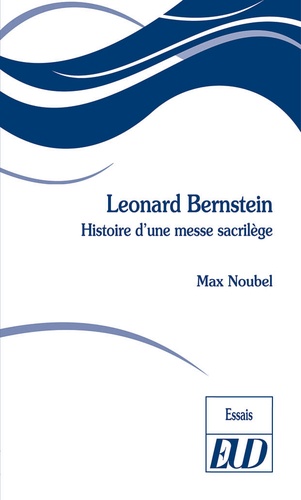 Leonard Bernstein
Histoire d'une messe sacrilège

Max Noubel

Essais

EUD